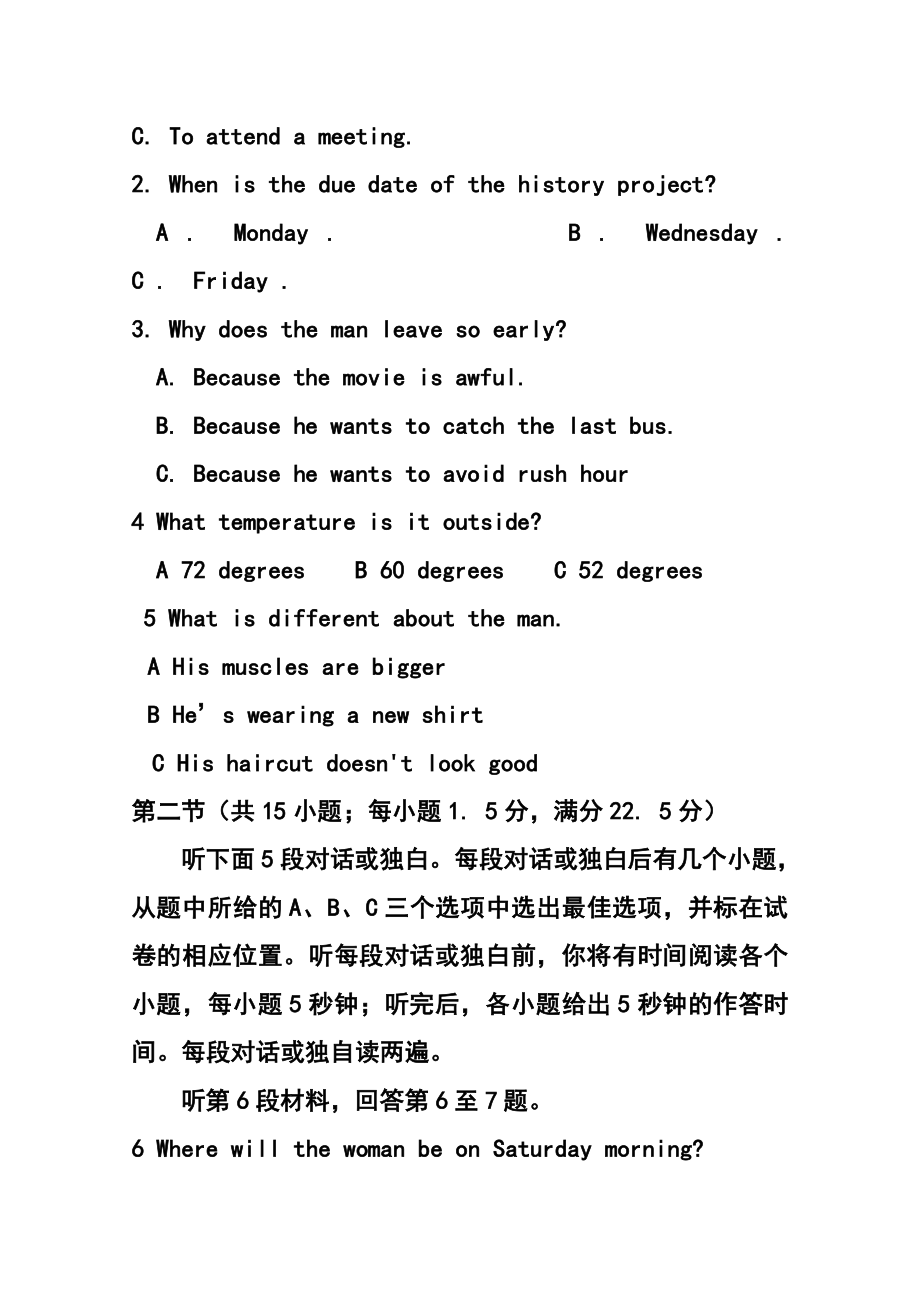 C. To attend a meeting.

2. When is the due date of the history project?

A . Monday . B . Wednesday .

C . Friday .

3. Why does the man leave so early?

A. Because the movie is awful.

B. Because he wants to catch the last bus.

C. Because he wants to avoid rush hour

4 What temperature is it outside?

A 72 degrees B 60 degrees C 52 degrees

5 What is different about the man.

A His muscles are bigger

B He’s wearing a new shirt

C His haircut doesn't look good

第二节（共15小题；每小题1. 5分，满分22. 5分）

听下面5段对话或独白。每段对话或独白后有几个小题，从题中所给的A、B、C三个选项中选出最佳选项，并标在试卷的相应位置。听每段对话或独白前，你将有时间阅读各个小题，每小题5秒钟；听完后，各小题给出5秒钟的作答时间。每段对话或独自读两遍。

听第6段材料，回答第6至7题。

6 Where will the woman be on Saturday morning?